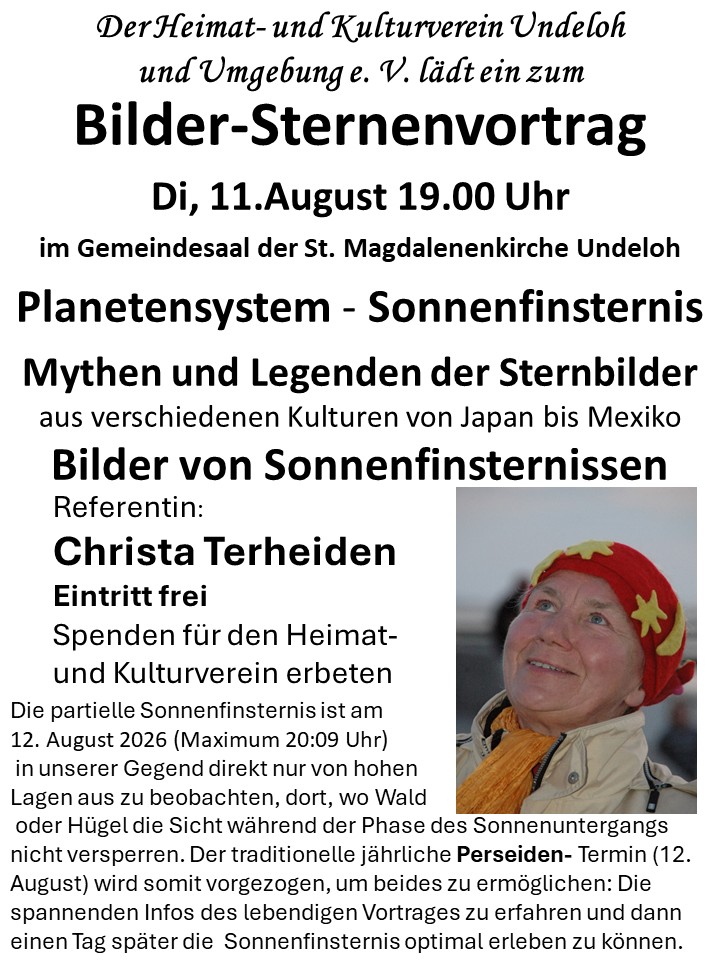 Der Heimat- und Kulturverein Undeloh
und Umgebung e. V. lädt ein zum

Bilder-Sternenvortrag

Di, 11.August 19.00 Uhr

im Gemeindesaal der St. Magdalenenkirche Undeloh

Planetensystem - Sonnenfinsternis

Mythen und Legenden der Sternbilder

aus verschiedenen Kulturen von Japan bis Mexiko

Bilder von Sonnenfinsternissen

Referentin:

Christa Terheiden

Eintritt frei

Spenden für den Heimat- und Kulturverein erbeten

Die partielle Sonnenfinsternis ist am 12. August 2026 (Maximum 20:09 Uhr) in unserer Gegend direkt nur von hohen Lagen aus zu beobachten, dort, wo Wald oder Hügel die Sicht während der Phase des Sonnenuntergangs nicht versperren. Der traditionelle jährliche Perseiden- Termin (12. August) wird somit vorgezogen, um beides zu ermöglichen: Die spannenden Infos des lebendigen Vortrages zu erfahren und dann einen Tag später die Sonnenfinsternis optimal erleben zu können.